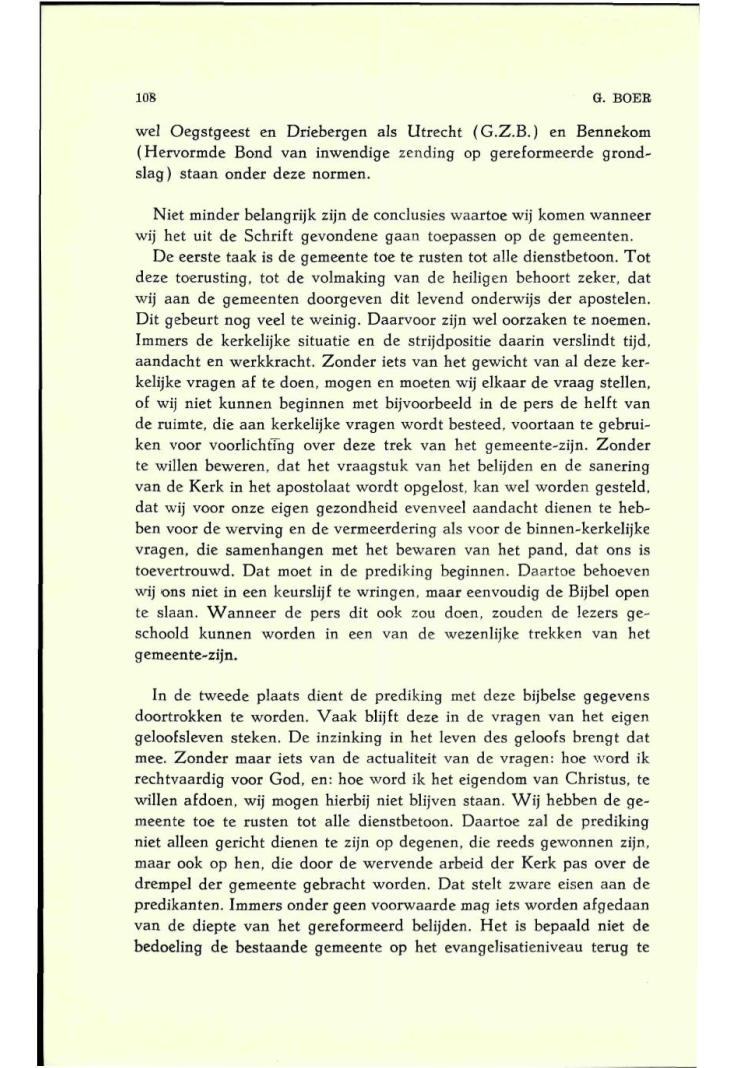 108 G. BOER

wel Oegstgeest en Driebergen als Utrecht (G.Z.B.) en Bennekom (Hervormde Bond van inwendige zending op gereformeerde grondslag) staan onder deze normen.

Niet minder belangrijk zijn de conclusies waartoe wij komen wanneer wij het uit de Schrift gevondene gaan toepassen op de gemeenten.

De eerste taak is de gemeente toe te rusten tot alle dienstbetoon. Tot deze toerusting, tot de volmaking van de heiligen behoort zeker, dat wij aan de gemeenten doorgeven dit levend onderwijs der apostelen. Dit gebeurt nog veel te weinig. Daarvoor zijn wel oorzaken te noemen. Immers de kerkelijke situatie en de strijdpositie daarin verslindt tijd, aandacht en werkkracht. Zonder iets van het gewicht van al deze kerkelijke vragen af te doen, mogen en moeten wij elkaar de vraag stellen, of wij niet kunnen beginnen met bijvoorbeeld in de pers de helft van de ruimte, die aan kerkelijke vragen wordt besteed, voortaan te gebruiken voor voorlichting over deze trek van het gemeente-zijn. Zonder te willen beweren, dat het vraagstuk van het belijden en de sanering van de Kerk in het apostolaat wordt opgelost, kan wel worden gesteld, dat wij voor onze eigen gezondheid evenveel aandacht dienen te hebben voor de werving en de vermeerdering als voor de binnen-kerkelijke vragen, die samenhangen met het bewaren van het pand, dat ons is toevertrouwd. Dat moet in de prediking beginnen. Daartoe behoeven wij ons niet in een keurslijf te wringen, maar eenvoudig de Bijbel open te slaan. Wanneer de pers dit ook zou doen, zouden de lezers geschoold kunnen worden in een van de wezenlijke trekken van het gemeente-zijn.

In de tweede plaats dient de prediking met deze bijbelse gegevens doortrokken te worden. Vaak blijft deze in de vragen van het eigen geloofsleven steken. De inzinking in het leven des geloofs brengt dat mee. Zonder maar iets van de actualiteit van de vragen: hoe word ik rechtvaardig voor God, en: hoe word ik het eigendom van Christus, te willen afdoen, wij mogen hierbij niet blijven staan. Wij hebben de gemeente toe te rusten tot alle dienstbetoon. Daartoe zal de prediking niet alleen gericht dienen te zijn op degenen, die reeds gewonnen zijn, maar ook op hen, die door de wervende arbeid der Kerk pas over de drempel der gemeente gebracht worden. Dat stelt zware eisen aan de predikanten. Immers onder geen voorwaarde mag iets worden afgedaan van de diepte van het gereformeerd belijden. Het is bepaald niet de bedoeling de bestaande gemeente op het evangelisatieniveau terug te